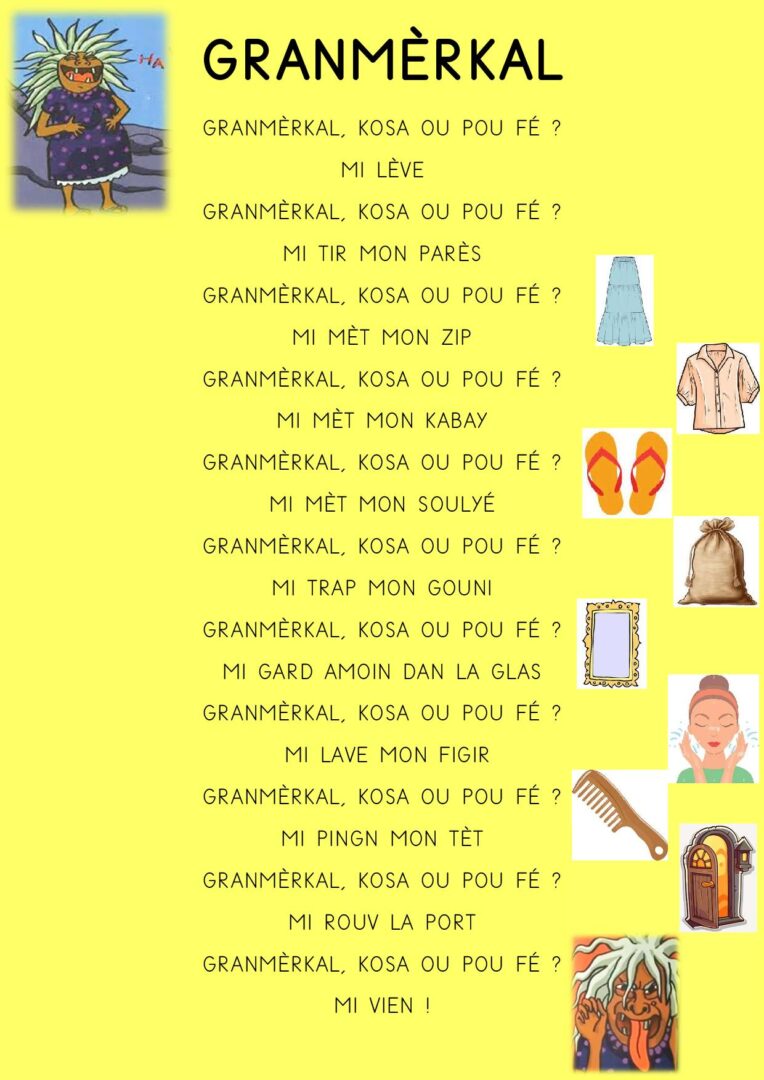 GRANMÈRKAL

GRANMÈRKAL, KOSA OU POU FÉ ?
MI LÈVE
GRANMÈRKAL, KOSA OU POU FÉ ?
MI TIR MON PARÈS
GRANMÈRKAL, KOSA OU POU FÉ ?
MI MÈT MON ZIP
GRANMÈRKAL, KOSA OU POU FÉ ?
MI MÈT MON KABAY
GRANMÈRKAL, KOSA OU POU FÉ ?
MI MÈT MON SOULYÉ
GRANMÈRKAL, KOSA OU POU FÉ ?
MI TRAP MON GOUNI
GRANMÈRKAL, KOSA OU POU FÉ ?
MI GARD AMOIN DAN LA GLAS
GRANMÈRKAL, KOSA OU POU FÉ ?
MI LAVE MON FIGIR
GRANMÈRKAL, KOSA OU POU FÉ ?
MI PINGN MON TÈT
GRANMÈRKAL, KOSA OU POU FÉ ?
MI ROUV LA PORT
GRANMÈRKAL, KOSA OU POU FÉ ?
MI VIEN !